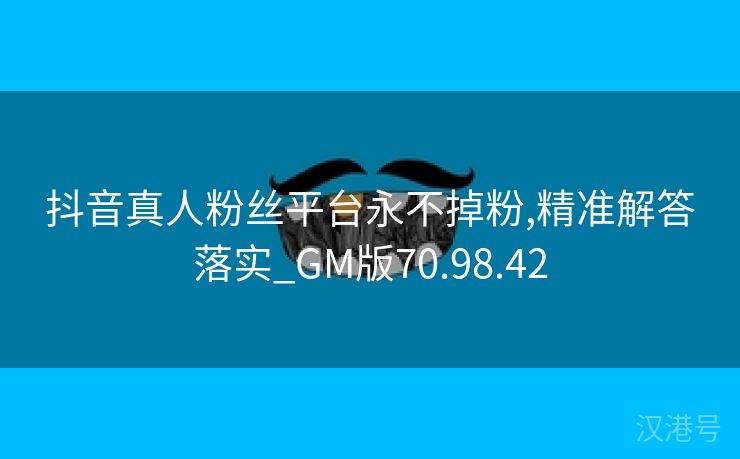 抖音真人粉丝平台永不掉粉,精准解答落实_GM版70.98.42

汉港号